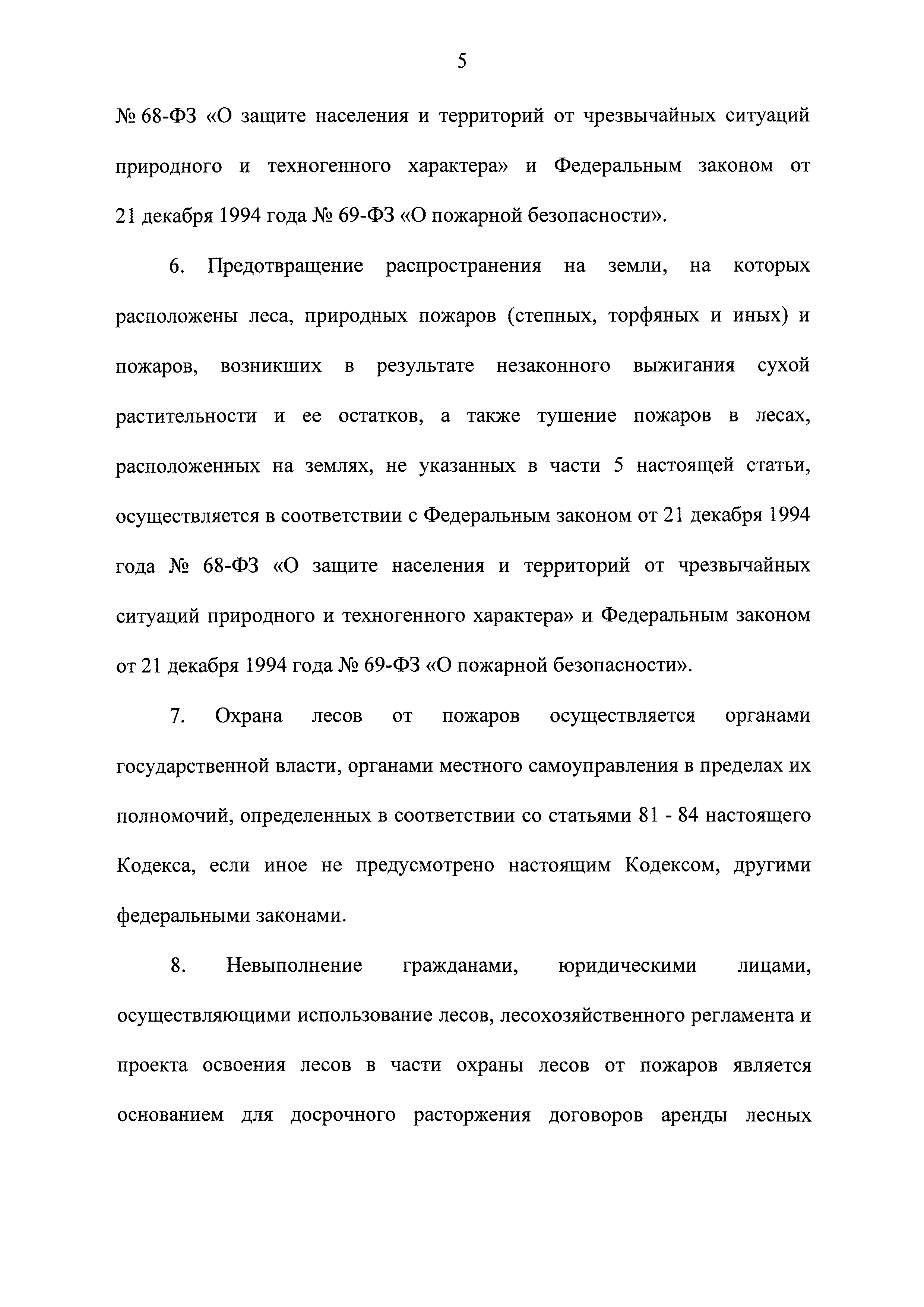 5

№ 68-ФЗ «О защите населения и территорий от чрезвычайных ситуаций природного и техногенного характера» и Федеральным законом от 21 декабря 1994 года № 69-ФЗ «О пожарной безопасности».

6. Предотвращение распространения на земли, на которых расположены леса, природных пожаров (степных, торфяных и иных) и пожаров, возникших в результате незаконного выжигания сухой растительности и ее остатков, а также тушение пожаров в лесах, расположенных на землях, не указанных в части 5 настоящей статьи, осуществляется в соответствии с Федеральным законом от 21 декабря 1994 года № 68-ФЗ «О защите населения и территорий от чрезвычайных ситуаций природного и техногенного характера» и Федеральным законом от 21 декабря 1994 года № 69-ФЗ «О пожарной безопасности».

7. Охрана лесов от пожаров осуществляется органами государственной власти, органами местного самоуправления в пределах их полномочий, определенных в соответствии со статьями 81 - 84 настоящего Кодекса, если иное не предусмотрено настоящим Кодексом, другими федеральными законами.

8. Невыполнение гражданами, юридическими лицами, осуществляющими использование лесов, лесохозяйственного регламента и проекта освоения лесов в части охраны лесов от пожаров является основанием для досрочного расторжения договоров аренды лесных